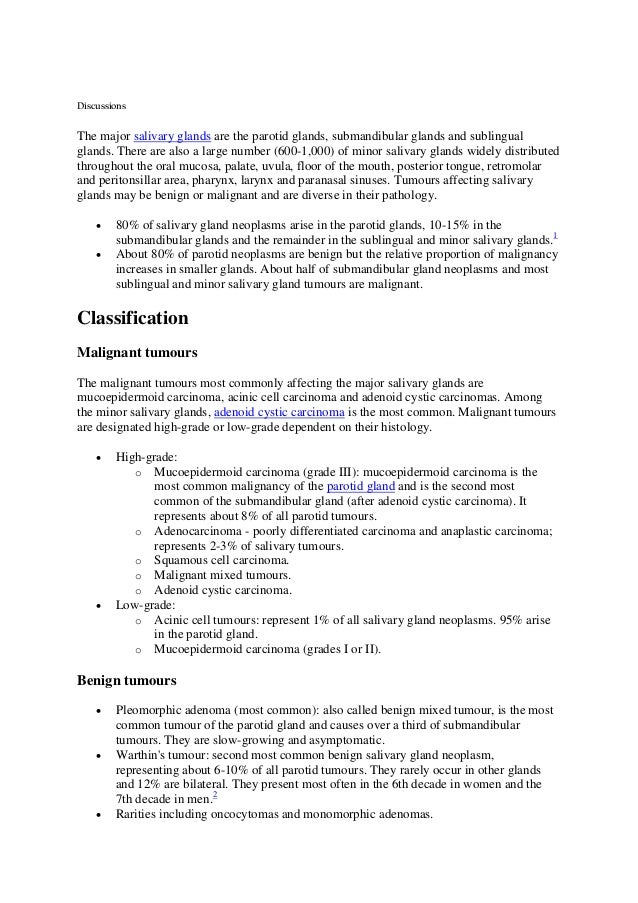 Discussions

The major salivary glands are the parotid glands, submandibular glands and sublingual glands. There are also a large number (600-1,000) of minor salivary glands widely distributed throughout the oral mucosa, palate, uvula, floor of the mouth, posterior tongue, retromolar and peritonsillar area, pharynx, larynx and paranasal sinuses. Tumours affecting salivary glands may be benign or malignant and are diverse in their pathology.

• 80% of salivary gland neoplasms arise in the parotid glands, 10-15% in the submandibular glands and the remainder in the sublingual and minor salivary glands.$^{1}$
• About 80% of parotid neoplasms are benign but the relative proportion of malignancy increases in smaller glands. About half of submandibular gland neoplasms and most sublingual and minor salivary gland tumours are malignant.

Classification

Malignant tumours

The malignant tumours most commonly affecting the major salivary glands are mucoepidermoid carcinoma, acinic cell carcinoma and adenoid cystic carcinomas. Among the minor salivary glands, adenoid cystic carcinoma is the most common. Malignant tumours are designated high-grade or low-grade dependent on their histology.

• High-grade:
o Mucoepidermoid carcinoma (grade III): mucoepidermoid carcinoma is the most common malignancy of the parotid gland and is the second most common of the submandibular gland (after adenoid cystic carcinoma). It represents about 8% of all parotid tumours.
o Adenocarcinoma - poorly differentiated carcinoma and anaplastic carcinoma; represents 2-3% of salivary tumours.
o Squamous cell carcinoma.
o Malignant mixed tumours.
o Adenoid cystic carcinoma.
• Low-grade:
o Acinic cell tumours: represent 1% of all salivary gland neoplasms. 95% arise in the parotid gland.
o Mucoepidermoid carcinoma (grades I or II).

Benign tumours

• Pleomorphic adenoma (most common): also called benign mixed tumour, is the most common tumour of the parotid gland and causes over a third of submandibular tumours. They are slow-growing and asymptomatic.
• Warthin's tumour: second most common benign salivary gland neoplasm, representing about 6-10% of all parotid tumours. They rarely occur in other glands and 12% are bilateral. They present most often in the 6th decade in women and the 7th decade in men.$^{2}$
• Rarities including oncocytomas and monomorphic adenomas.